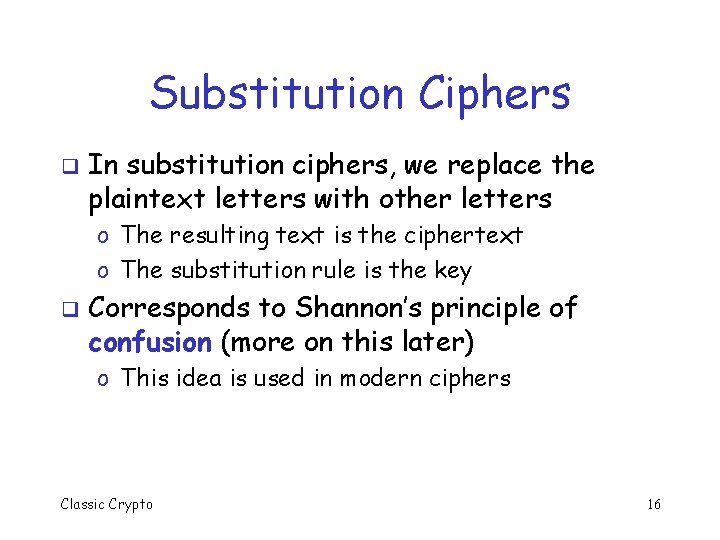 Substitution Ciphers

❑ In substitution ciphers, we replace the plaintext letters with other letters
  o The resulting text is the ciphertext
  o The substitution rule is the key

❑ Corresponds to Shannon's principle of confusion (more on this later)
  o This idea is used in modern ciphers

Classic Crypto

16